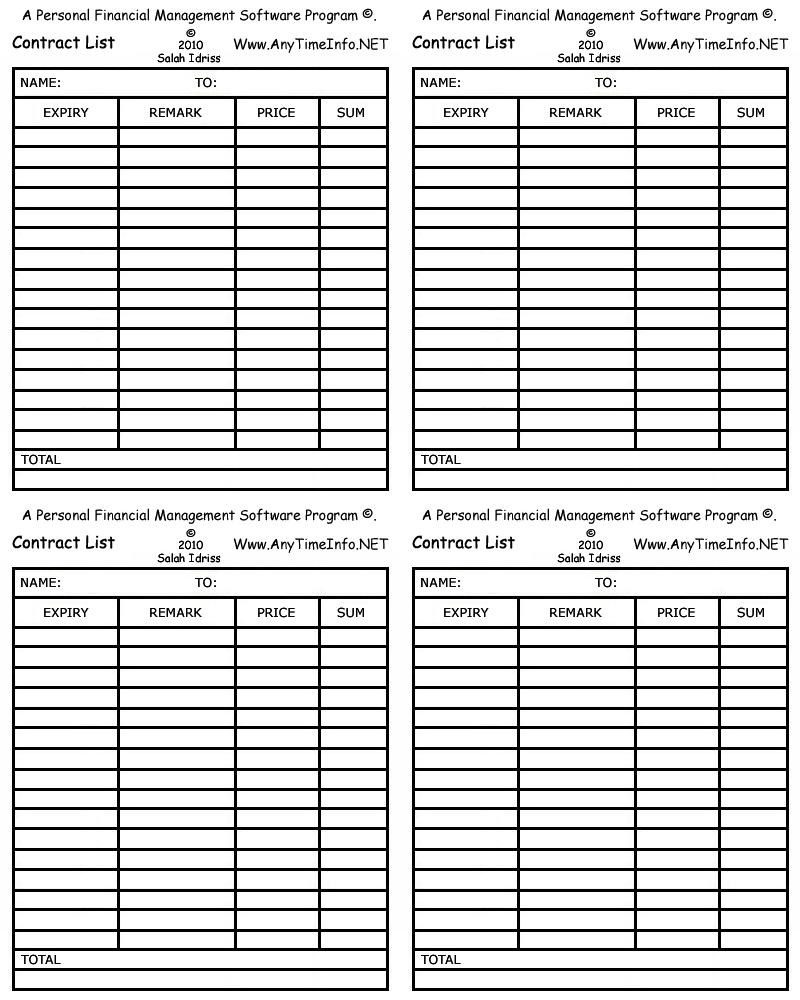 A Personal Financial Management Software Program ©.

Contract List © 2010 Salah Idriss Www.AnyTimeInfo.NET

NAME: TO:

| EXPIRY | REMARK | PRICE | SUM |
|---|---|---|---|
| | | | |
| | | | |
| | | | |
| | | | |
| | | | |
| | | | |
| | | | |
| | | | |
| | | | |
| | | | |
| | | | |
| | | | |
| | | | |
| | | | |
| | | | |
| | | | |

TOTAL

A Personal Financial Management Software Program ©.

Contract List © 2010 Salah Idriss Www.AnyTimeInfo.NET

NAME: TO:

| EXPIRY | REMARK | PRICE | SUM |
|---|---|---|---|
| | | | |
| | | | |
| | | | |
| | | | |
| | | | |
| | | | |
| | | | |
| | | | |
| | | | |
| | | | |
| | | | |
| | | | |
| | | | |
| | | | |
| | | | |
| | | | |

TOTAL

A Personal Financial Management Software Program ©.

Contract List © 2010 Salah Idriss Www.AnyTimeInfo.NET

NAME: TO:

| EXPIRY | REMARK | PRICE | SUM |
|---|---|---|---|
| | | | |
| | | | |
| | | | |
| | | | |
| | | | |
| | | | |
| | | | |
| | | | |
| | | | |
| | | | |
| | | | |
| | | | |
| | | | |
| | | | |
| | | | |
| | | | |

TOTAL

A Personal Financial Management Software Program ©.

Contract List © 2010 Salah Idriss Www.AnyTimeInfo.NET

NAME: TO:

| EXPIRY | REMARK | PRICE | SUM |
|---|---|---|---|
| | | | |
| | | | |
| | | | |
| | | | |
| | | | |
| | | | |
| | | | |
| | | | |
| | | | |
| | | | |
| | | | |
| | | | |
| | | | |
| | | | |
| | | | |
| | | | |

TOTAL